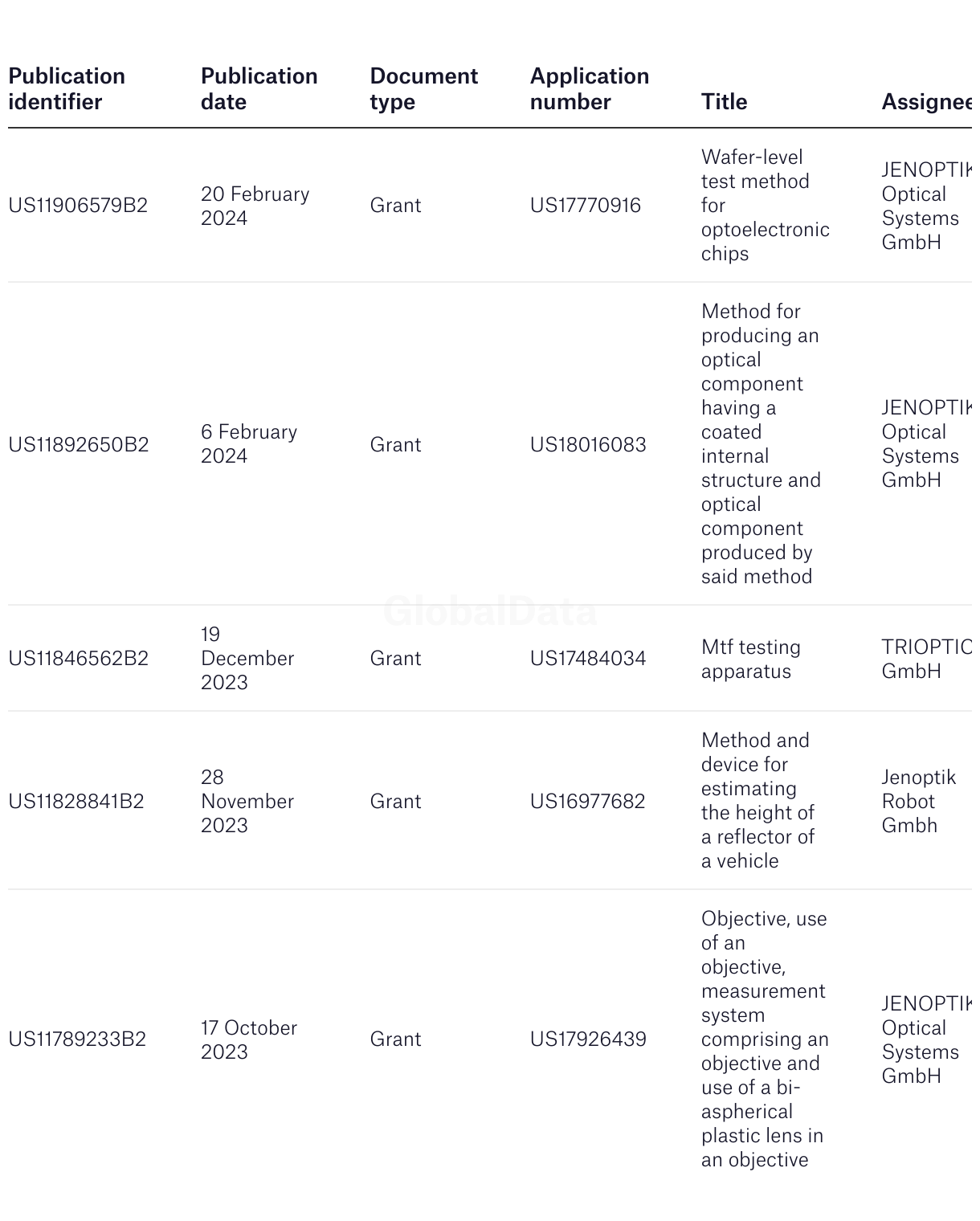 | Publication identifier | Publication date | Document type | Application number | Title | Assignee |
|---|---|---|---|---|---|
| US11906579B2 | 20 February 2024 | Grant | US17770916 | Wafer-level test method for optoelectronic chips | JENOPTIK Optical Systems GmbH |
| US11892650B2 | 6 February 2024 | Grant | US18016083 | Method for producing an optical component having a coated internal structure and optical component produced by said method | JENOPTIK Optical Systems GmbH |
| US11846562B2 | 19 December 2023 | Grant | US17484034 | Mtf testing apparatus | TRIOPTIC GmbH |
| US11828841B2 | 28 November 2023 | Grant | US16977682 | Method and device for estimating the height of a reflector of a vehicle | Jenoptik Robot Gmbh |
| US11789233B2 | 17 October 2023 | Grant | US17926439 | Objective, use of an objective, measurement system comprising an objective and use of a bi-aspherical plastic lens in an objective | JENOPTIK Optical Systems GmbH |

GlobalData